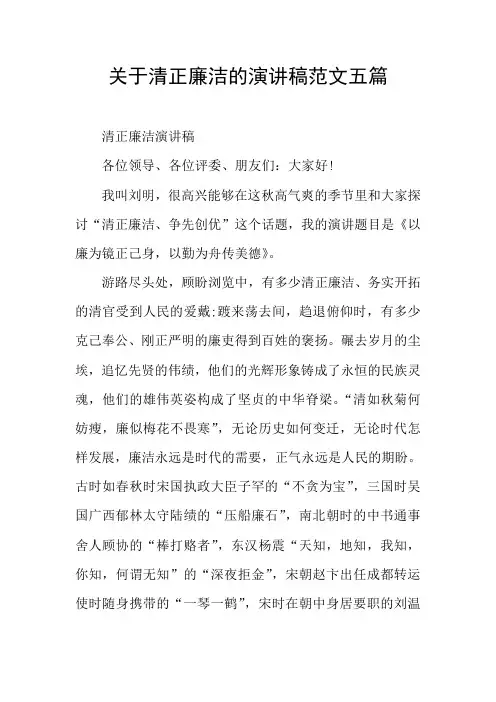 关于清正廉洁的演讲稿范文五篇

清正廉洁演讲稿

各位领导、各位评委、朋友们：大家好！

我叫刘明，很高兴能够在这秋高气爽的季节里和大家探讨“清正廉洁、争先创优”这个话题，我的演讲题目是《以廉为镜正己身，以勤为舟传美德》。

游路尽头处，顾盼浏览中，有多少清正廉洁、务实开拓的清官受到人民的爱戴;踱来荡去间，趋退俯仰时，有多少克己奉公、刚正严明的廉吏得到百姓的褒扬。碾去岁月的尘埃，追忆先贤的伟绩，他们的光辉形象铸成了永恒的民族灵魂，他们的雄伟英姿构成了坚贞的中华脊梁。“清如秋菊何妨瘦，廉似梅花不畏寒”，无论历史如何变迁，无论时代怎样发展，廉洁永远是时代的需要，正气永远是人民的期盼。古时如春秋时宋国执政大臣子罕的“不贪为宝”，三国时吴国广西郁林太守陆绩的“压船廉石”，南北朝时的中书通事舍人顾协的“棒打赂者”，东汉杨震“天知，地知，我知，你知，何谓无知”的“深夜拒金”，宋朝赵卞出任成都转运使时随身携带的“一琴一鹤”，宋时在朝中身居要职的刘温